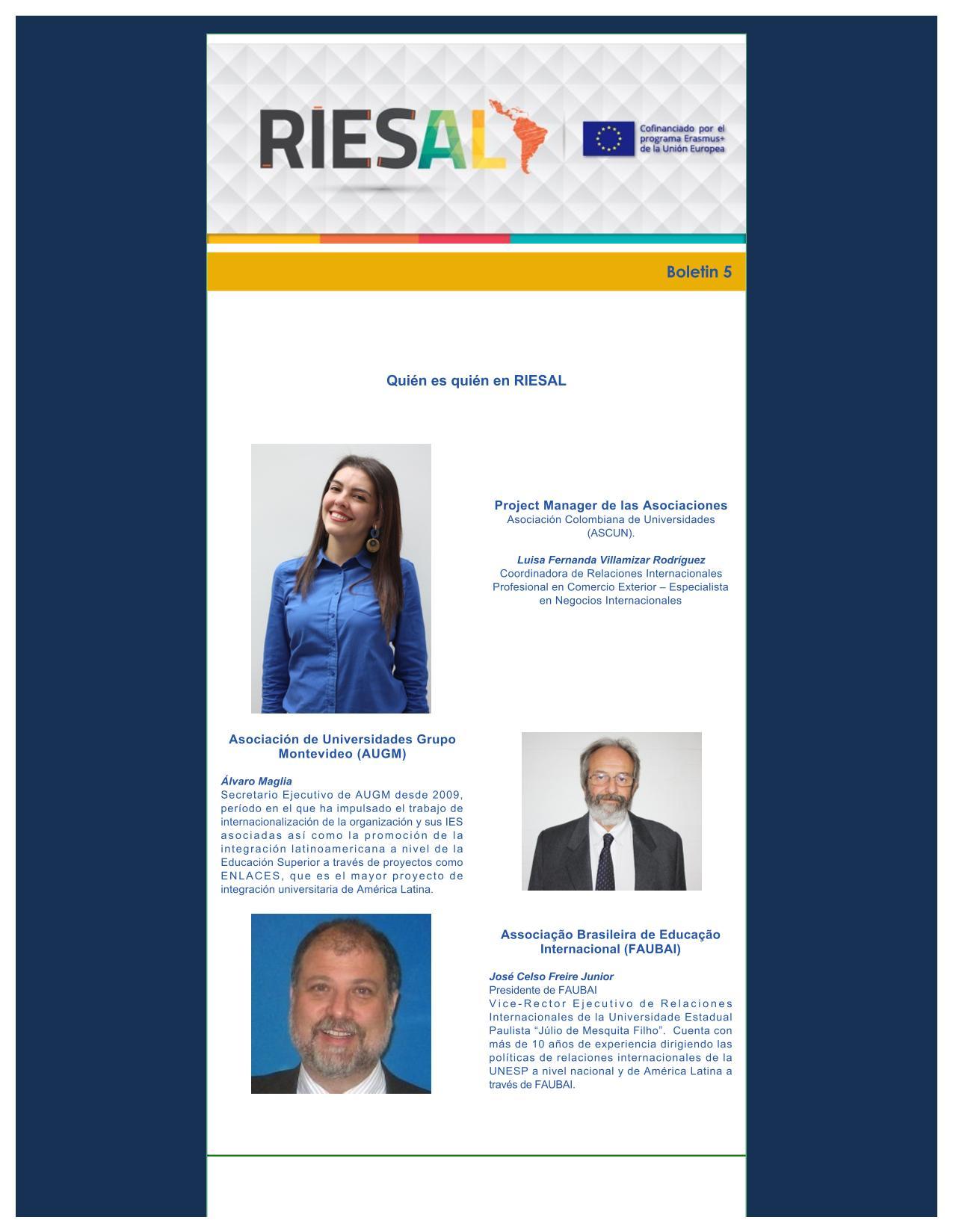 RIESAL

Cofinanciado por el programa Erasmus+ de la Unión Europea

Boletin 5

Quién es quién en RIESAL

Project Manager de las Asociaciones
Asociación Colombiana de Universidades (ASCUN).

Luisa Fernanda Villamizar Rodríguez
Coordinadora de Relaciones Internacionales
Profesional en Comercio Exterior – Especialista en Negocios Internacionales

Asociación de Universidades Grupo Montevideo (AUGM)

Álvaro Maglia
Secretario Ejecutivo de AUGM desde 2009, período en el que ha impulsado el trabajo de internacionalización de la organización y sus IES asociadas así como la promoción de la integración latinoamericana a nivel de la Educación Superior a través de proyectos como ENLACES, que es el mayor proyecto de integración universitaria de América Latina.

Associação Brasileira de Educação Internacional (FAUBAI)

José Celso Freire Junior
Presidente de FAUBAI
Vice-Rector Ejecutivo de Relaciones Internacionales de la Universidade Estadual Paulista “Júlio de Mesquita Filho”. Cuenta con más de 10 años de experiencia dirigiendo las políticas de relaciones internacionales de la UNESP a nivel nacional y de América Latina a través de FAUBAI.